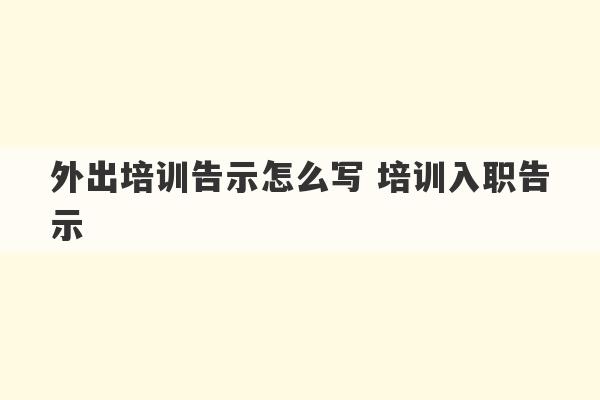 外出培训告示怎么写 培训入职告示